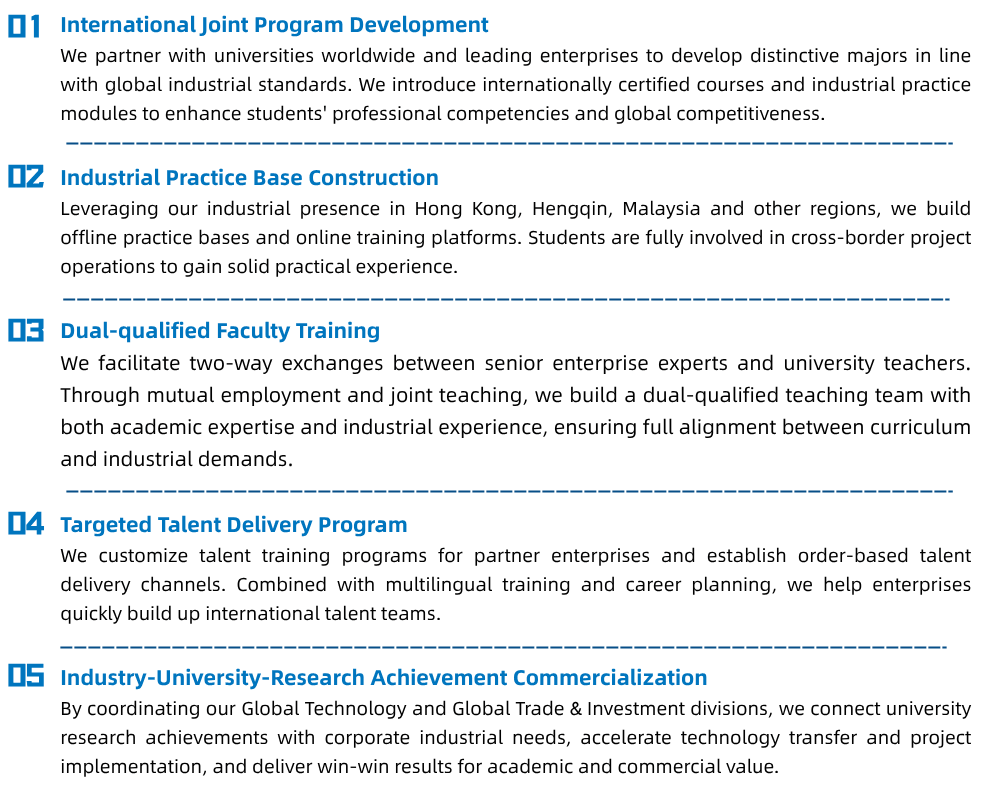 01 International Joint Program Development
We partner with universities worldwide and leading enterprises to develop distinctive majors in line with global industrial standards. We introduce internationally certified courses and industrial practice modules to enhance students' professional competencies and global competitiveness.

02 Industrial Practice Base Construction
Leveraging our industrial presence in Hong Kong, Hengqin, Malaysia and other regions, we build offline practice bases and online training platforms. Students are fully involved in cross-border project operations to gain solid practical experience.

03 Dual-qualified Faculty Training
We facilitate two-way exchanges between senior enterprise experts and university teachers. Through mutual employment and joint teaching, we build a dual-qualified teaching team with both academic expertise and industrial experience, ensuring full alignment between curriculum and industrial demands.

04 Targeted Talent Delivery Program
We customize talent training programs for partner enterprises and establish order-based talent delivery channels. Combined with multilingual training and career planning, we help enterprises quickly build up international talent teams.

05 Industry-University-Research Achievement Commercialization
By coordinating our Global Technology and Global Trade & Investment divisions, we connect university research achievements with corporate industrial needs, accelerate technology transfer and project implementation, and deliver win-win results for academic and commercial value.